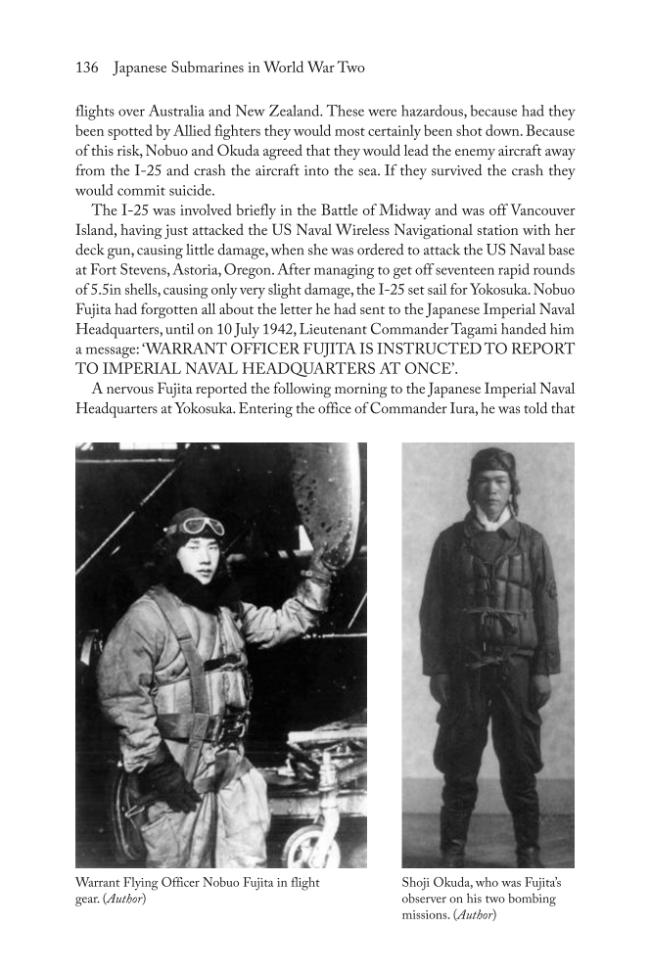 136 Japanese Submarines in World War Two

flights over Australia and New Zealand. These were hazardous, because had they been spotted by Allied fighters they would most certainly been shot down. Because of this risk, Nobuo and Okuda agreed that they would lead the enemy aircraft away from the I-25 and crash the aircraft into the sea. If they survived the crash they would commit suicide.

The I-25 was involved briefly in the Battle of Midway and was off Vancouver Island, having just attacked the US Naval Wireless Navigational station with her deck gun, causing little damage, when she was ordered to attack the US Naval base at Fort Stevens, Astoria, Oregon. After managing to get off seventeen rapid rounds of 5.5in shells, causing only very slight damage, the I-25 set sail for Yokosuka. Nobuo Fujita had forgotten all about the letter he had sent to the Japanese Imperial Naval Headquarters, until on 10 July 1942, Lieutenant Commander Tagami handed him a message: 'WARRANT OFFICER FUJITA IS INSTRUCTED TO REPORT TO IMPERIAL NAVAL HEADQUARTERS AT ONCE'.

A nervous Fujita reported the following morning to the Japanese Imperial Naval Headquarters at Yokosuka. Entering the office of Commander Iura, he was told that

Warrant Flying Officer Nobuo Fujita in flight gear. (Author)

Shoji Okuda, who was Fujita's observer on his two bombing missions. (Author)